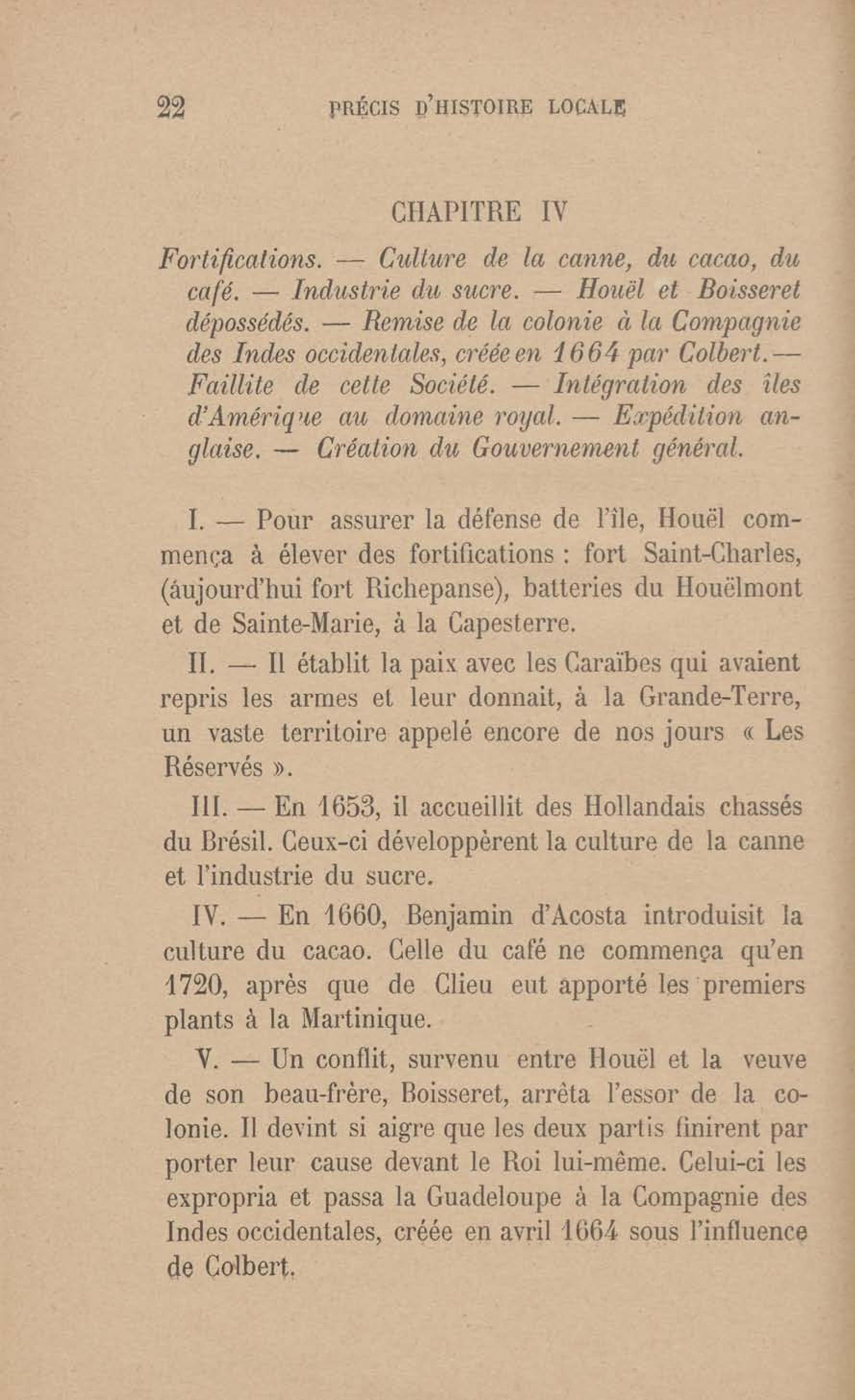 22 PRÉCIS D'HISTOIRE LOCALE

CHAPITRE IV

Fortifications. — Culture de la canne, du cacao, du café. — Industrie du sucre. — Houël et Boisseret dépossédés. — Remise de la colonie à la Compagnie des Indes occidentales, créée en 1664 par Colbert. — Faillite de cette Société. — Intégration des îles d'Amérique au domaine royal. — Expédition anglaise. — Création du Gouvernement général.

I. — Pour assurer la défense de l'île, Houël commença à élever des fortifications : fort Saint-Charles, (áujourd'hui fort Richepanse), batteries du Houëlmont et de Sainte-Marie, à la Capesterre.

II. — Il établit la paix avec les Caraïbes qui avaient repris les armes et leur donnait, à la Grande-Terre, un vaste territoire appelé encore de nos jours « Les Réservés ».

III. — En 1653, il accueillit des Hollandais chassés du Brésil. Ceux-ci développèrent la culture de la canne et l'industrie du sucre.

IV. — En 1660, Benjamin d'Acosta introduisit la culture du cacao. Celle du café ne commença qu'en 1720, après que de Clieu eut apporté les premiers plants à la Martinique.

V. — Un conflit, survenu entre Houël et la veuve de son beau-frère, Boisseret, arrêta l'essor de la colonie. Il devint si aigre que les deux partis finirent par porter leur cause devant le Roi lui-même. Celui-ci les expropria et passa la Guadeloupe à la Compagnie des Indes occidentales, créée en avril 1664 sous l'influence de Colbert.